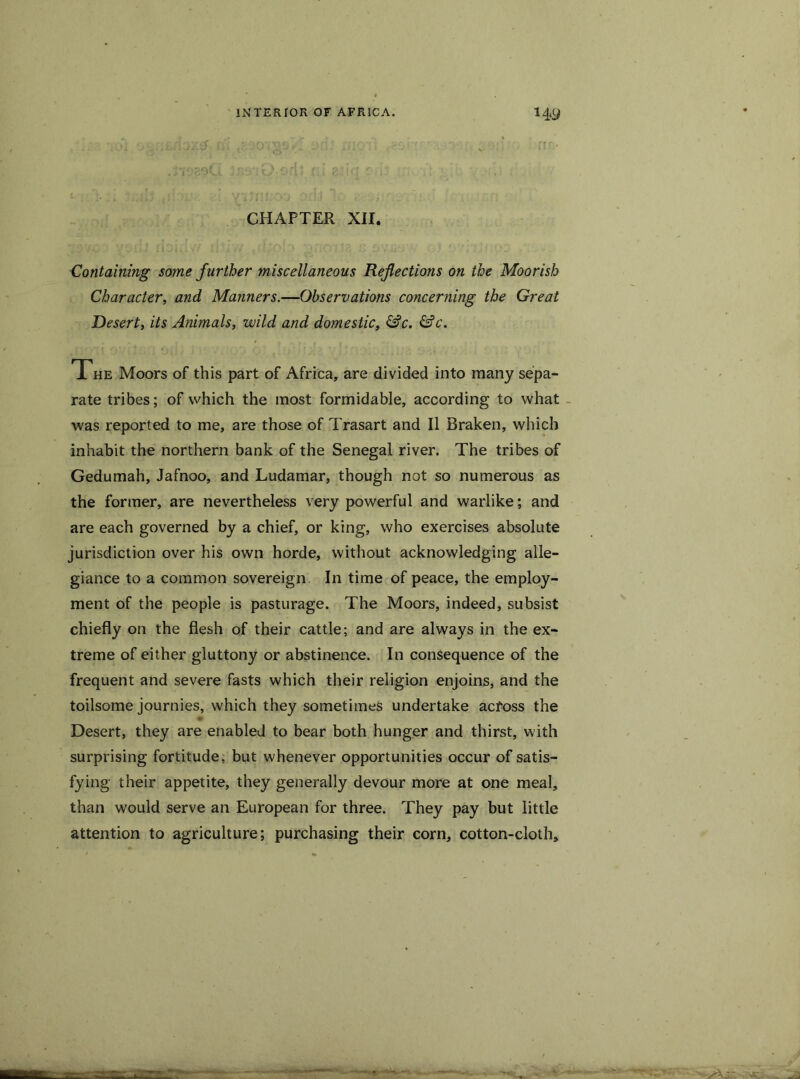 INTERIOR OF AFRICA. 149

CHAPTER XII.

Containing some further miscellaneous Reflections on the Moorish Character, and Manners.—Observations concerning the Great Desert, its Animals, wild and domestic, &c. &c.

The Moors of this part of Africa, are divided into many separate tribes; of which the most formidable, according to what was reported to me, are those of Trasart and Il Braken, which inhabit the northern bank of the Senegal river. The tribes of Gedumah, Jafnoo, and Ludamar, though not so numerous as the former, are nevertheless very powerful and warlike; and are each governed by a chief, or king, who exercises absolute jurisdiction over his own horde, without acknowledging allegiance to a common sovereign. In time of peace, the employment of the people is pasturage. The Moors, indeed, subsist chiefly on the flesh of their cattle; and are always in the extreme of either gluttony or abstinence. In consequence of the frequent and severe fasts which their religion enjoins, and the toilsome journies, which they sometimes undertake acroſs the Desert, they are enabled to bear both hunger and thirst, with surprising fortitude; but whenever opportunities occur of satisfying their appetite, they generally devour more at one meal, than would serve an European for three. They pay but little attention to agriculture; purchasing their corn, cotton-cloth,